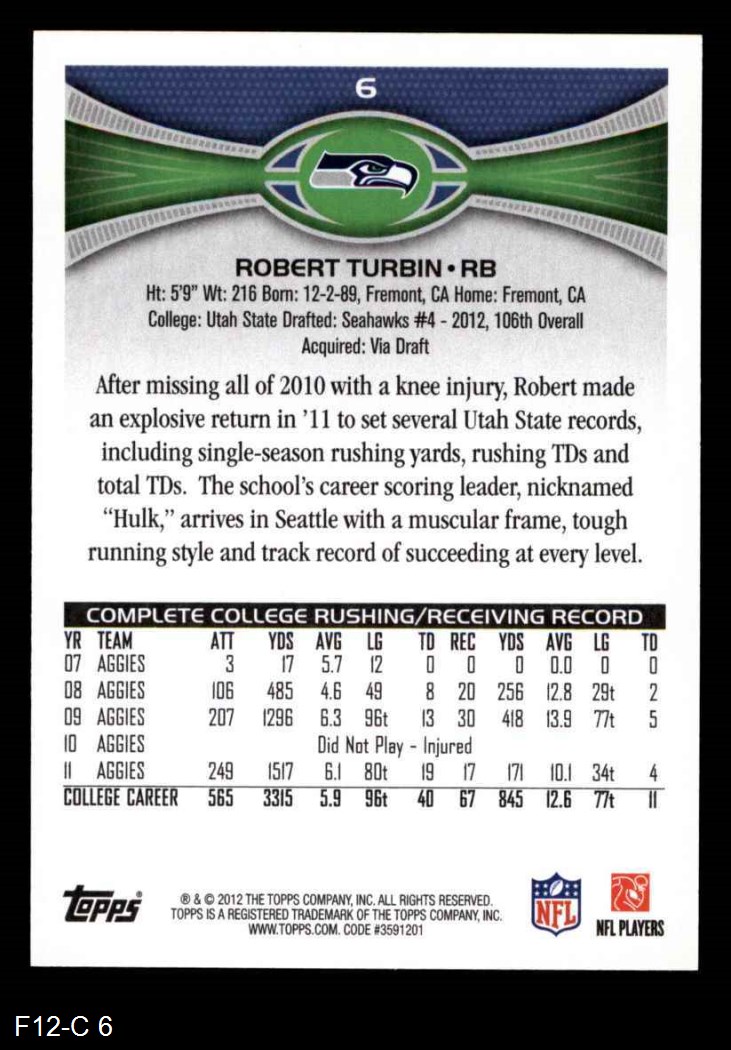 6

ROBERT TURBIN • RB

Ht: 5'9" Wt: 216 Born: 12-2-89, Fremont, CA Home: Fremont, CA
College: Utah State Drafted: Seahawks #4 - 2012, 106th Overall
Acquired: Via Draft

After missing all of 2010 with a knee injury, Robert made an explosive return in '11 to set several Utah State records, including single-season rushing yards, rushing TDs and total TDs. The school's career scoring leader, nicknamed "Hulk," arrives in Seattle with a muscular frame, tough running style and track record of succeeding at every level.

COMPLETE COLLEGE RUSHING/RECEIVING RECORD

| YR | TEAM | ATT | YDS | AVG | LG | TD | REC | YDS | AVG | LG | TD |
|---|---|---|---|---|---|---|---|---|---|---|---|
| 07 | AGGIES | 3 | 17 | 5.7 | 12 | 0 | 0 | 0 | 0.0 | 0 | 0 |
| 08 | AGGIES | 106 | 485 | 4.6 | 49 | 8 | 20 | 256 | 12.8 | 29t | 2 |
| 09 | AGGIES | 207 | 1296 | 6.3 | 96t | 13 | 30 | 418 | 13.9 | 77t | 5 |
| 10 | AGGIES | Did Not Play - Injured | | | | | | | | | |
| 11 | AGGIES | 249 | 1517 | 6.1 | 80t | 19 | 17 | 171 | 10.1 | 34t | 4 |
| COLLEGE CAREER | | 565 | 3315 | 5.9 | 96t | 40 | 67 | 845 | 12.6 | 77t | 11 |

Topps
® & © 2012 THE TOPPS COMPANY, INC. ALL RIGHTS RESERVED.
TOPPS IS A REGISTERED TRADEMARK OF THE TOPPS COMPANY, INC.
WWW.TOPPS.COM. CODE #3591201

NFL

NFL PLAYERS

F12-C 6